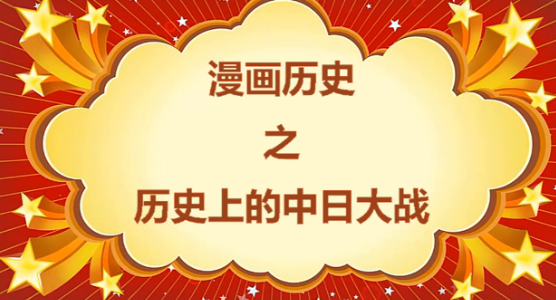 漫画历史

之

历史上的中日大战